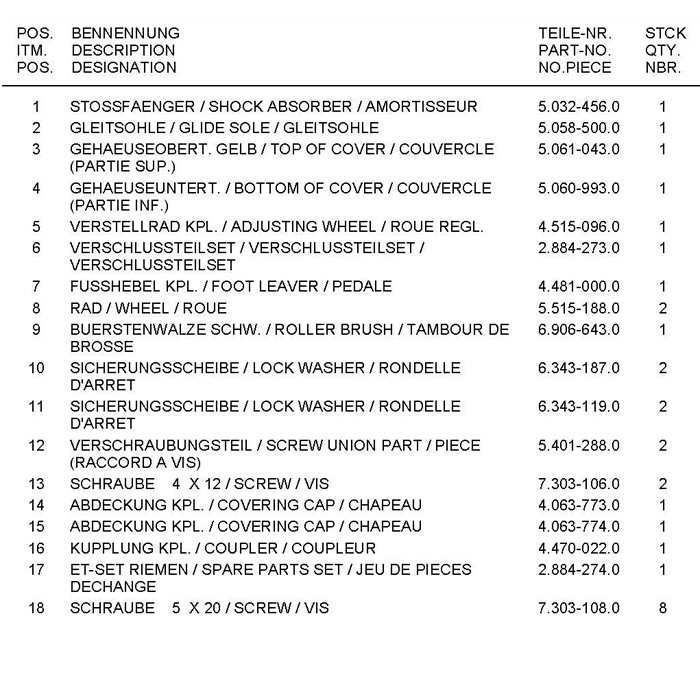 | POS. ITM. POS. | BENNENNUNG DESCRIPTION DESIGNATION | TEILE-NR. PART-NO. NO.PIECE | STCK QTY. NBR. |
|---|---|---|---|
| 1 | STOSSFAENGER / SHOCK ABSORBER / AMORTISSEUR | 5.032-456.0 | 1 |
| 2 | GLEITSOHLE / GLIDE SOLE / GLEITSOHLE | 5.058-500.0 | 1 |
| 3 | GEHAEUSEOBERT. GELB / TOP OF COVER / COUVERCLE (PARTIE SUP.) | 5.061-043.0 | 1 |
| 4 | GEHAEUSEUNTERT. / BOTTOM OF COVER / COUVERCLE (PARTIE INF.) | 5.060-993.0 | 1 |
| 5 | VERSTELLRAD KPL. / ADJUSTING WHEEL / ROUE REGL. | 4.515-096.0 | 1 |
| 6 | VERSCHLUSSTEILSET / VERSCHLUSSTEILSET / VERSCHLUSSTEILSET | 2.884-273.0 | 1 |
| 7 | FUSSHEBEL KPL. / FOOT LEAVER / PEDALE | 4.481-000.0 | 1 |
| 8 | RAD / WHEEL / ROUE | 5.515-188.0 | 2 |
| 9 | BUERSTENWALZE SCHW. / ROLLER BRUSH / TAMBOUR DE BROSSE | 6.906-643.0 | 1 |
| 10 | SICHERUNGSSCHEIBE / LOCK WASHER / RONDELLE D'ARRET | 6.343-187.0 | 2 |
| 11 | SICHERUNGSSCHEIBE / LOCK WASHER / RONDELLE D'ARRET | 6.343-119.0 | 2 |
| 12 | VERSCHRAUBUNGSTEIL / SCREW UNION PART / PIECE (RACCORD A VIS) | 5.401-288.0 | 2 |
| 13 | SCHRAUBE 4 X 12 / SCREW / VIS | 7.303-106.0 | 2 |
| 14 | ABDECKUNG KPL. / COVERING CAP / CHAPEAU | 4.063-773.0 | 1 |
| 15 | ABDECKUNG KPL. / COVERING CAP / CHAPEAU | 4.063-774.0 | 1 |
| 16 | KUPPLUNG KPL. / COUPLER / COUPLEUR | 4.470-022.0 | 1 |
| 17 | ET-SET RIEMEN / SPARE PARTS SET / JEU DE PIECES DECHANGE | 2.884-274.0 | 1 |
| 18 | SCHRAUBE 5 X 20 / SCREW / VIS | 7.303-108.0 | 8 |